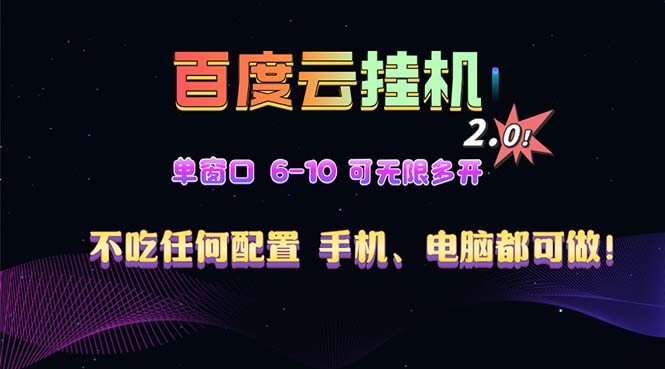 百度云挂机

2.0!

单窗口 6-10 可无限多开

不吃任何配置 手机、电脑都可做!